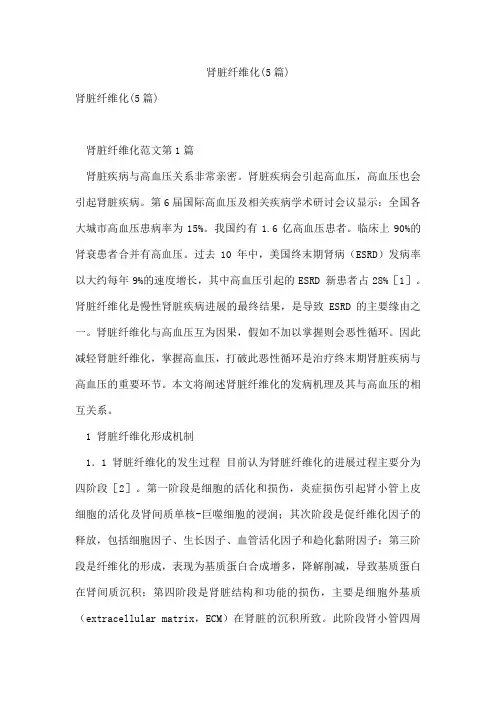 肾脏纤维化(5篇)

肾脏纤维化(5篇)

肾脏纤维化范文第1篇

肾脏疾病与高血压关系非常亲密。肾脏疾病会引起高血压，高血压也会引起肾脏疾病。第6届国际高血压及相关疾病学术研讨会议显示：全国各大城市高血压患病率为15%。我国约有1.6亿高血压患者。临床上90%的肾衰患者合并有高血压。过去10年中，美国终末期肾病（ESRD）发病率以大约每年9%的速度增长，其中高血压引起的ESRD新患者占28%［1］。肾脏纤维化是慢性肾脏疾病进展的最终结果，是导致ESRD的主要缘由之一。肾脏纤维化与高血压互为因果，假如不加以掌握则会恶性循环。因此减轻肾脏纤维化，掌握高血压，打破此恶性循环是治疗终末期肾脏疾病与高血压的重要环节。本文将阐述肾脏纤维化的发病机理及其与高血压的相互关系。

1 肾脏纤维化形成机制

1.1 肾脏纤维化的发生过程 目前认为肾脏纤维化的进展过程主要分为四阶段［2］。第一阶段是细胞的活化和损伤，炎症损伤引起肾小管上皮细胞的活化及肾间质单核-巨噬细胞的浸润；其次阶段是促纤维化因子的释放，包括细胞因子、生长因子、血管活化因子和趋化黏附因子；第三阶段是纤维化的形成，表现为基质蛋白合成增多，降解削减，导致基质蛋白在肾间质沉积；第四阶段是肾脏结构和功能的损伤，主要是细胞外基质（extracellular matrix，ECM）在肾脏的沉积所致。此阶段肾小管四周